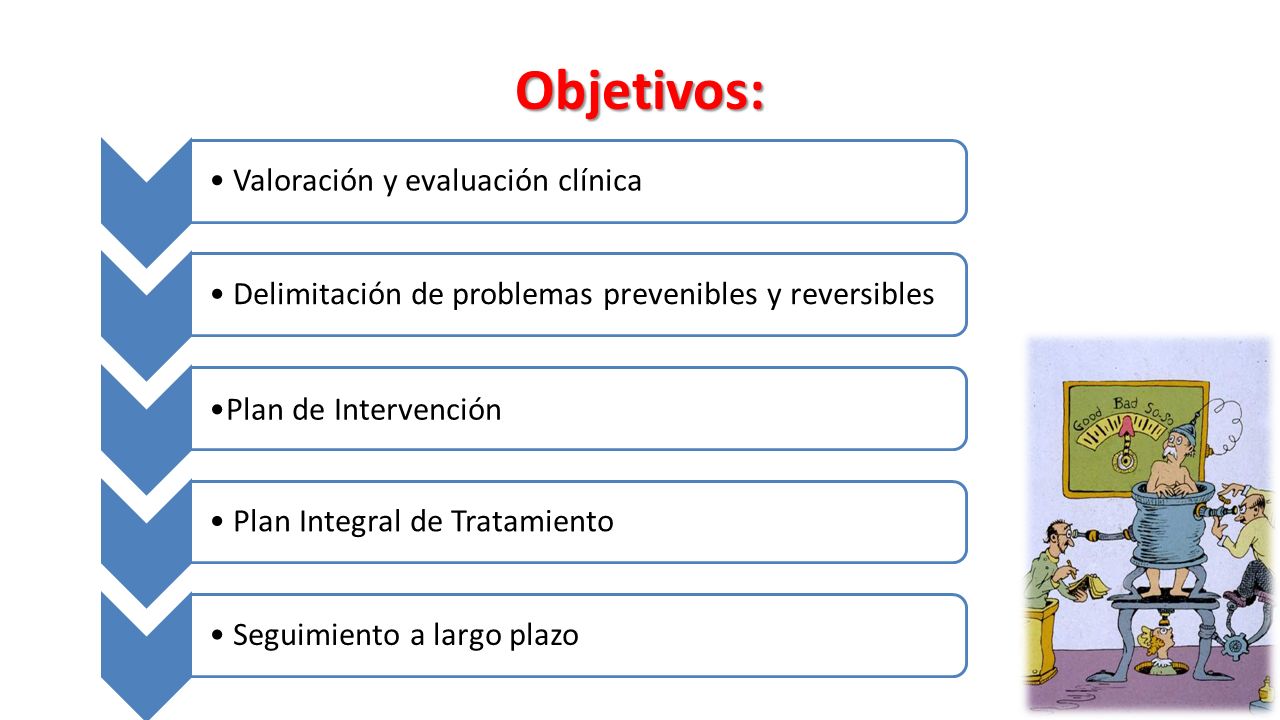 Objetivos:

• Valoración y evaluación clínica

• Delimitación de problemas prevenibles y reversibles

•Plan de Intervención

• Plan Integral de Tratamiento

• Seguimiento a largo plazo

Good Bad So-So